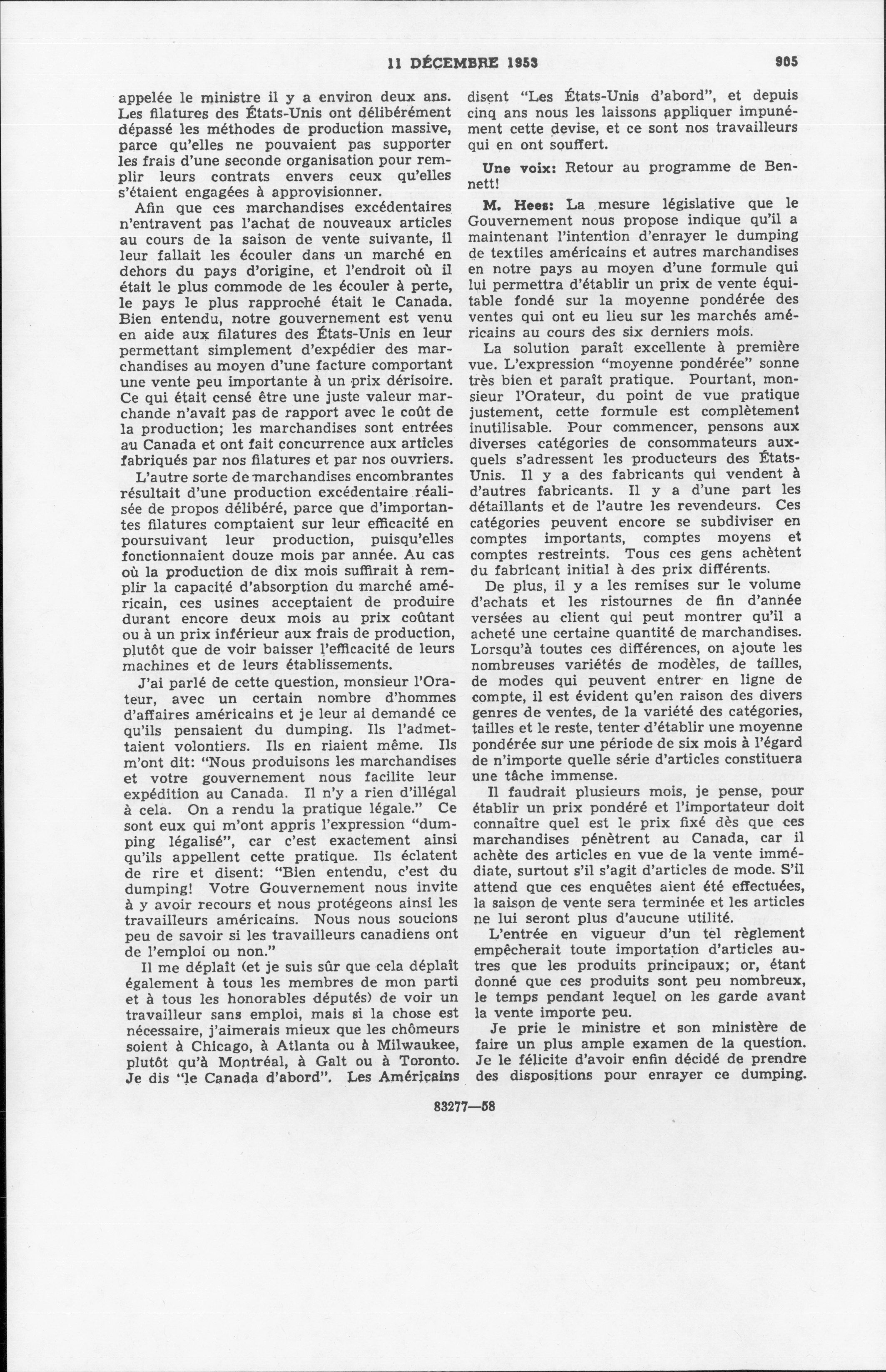 11 DÉCEMBRE 1953

905

appelée le ministre il y a environ deux ans. Les filatures des États-Unis ont délibérément dépassé les méthodes de production massive, parce qu'elles ne pouvaient pas supporter les frais d'une seconde organisation pour remplir leurs contrats envers ceux qu'elles s'étaient engagées à approvisionner.

Afin que ces marchandises excédentaires n'entravent pas l'achat de nouveaux articles au cours de la saison de vente suivante, il leur fallait les écouler dans un marché en dehors du pays d'origine, et l'endroit où il était le plus commode de les écouler à perte, le pays le plus rapproché était le Canada. Bien entendu, notre gouvernement est venu en aide aux filatures des États-Unis en leur permettant simplement d'expédier des marchandises au moyen d'une facture comportant une vente peu importante à un prix dérisoire. Ce qui était censé être une juste valeur marchande n'avait pas de rapport avec le coût de la production; les marchandises sont entrées au Canada et ont fait concurrence aux articles fabriqués par nos filatures et par nos ouvriers.

L'autre sorte de marchandises encombrantes résultait d'une production excédentaire réalisée de propos délibéré, parce que d'importantes filatures comptaient sur leur efficacité en poursuivant leur production, puisqu'elles fonctionnaient douze mois par année. Au cas où la production de dix mois suffirait à remplir la capacité d'absorption du marché américain, ces usines acceptaient de produire durant encore deux mois au prix coûtant ou à un prix inférieur aux frais de production, plutôt que de voir baisser l'efficacité de leurs machines et de leurs établissements.

J'ai parlé de cette question, monsieur l'Orateur, avec un certain nombre d'hommes d'affaires américains et je leur ai demandé ce qu'ils pensaient du dumping. Ils l'admettaient volontiers. Ils en riaient même. Ils m'ont dit: "Nous produisons les marchandises et votre gouvernement nous facilite leur expédition au Canada. Il n'y a rien d'illégal à cela. On a rendu la pratique légale." Ce sont eux qui m'ont appris l'expression "dumping légalisé", car c'est exactement ainsi qu'ils appellent cette pratique. Ils éclatent de rire et disent: "Bien entendu, c'est du dumping! Votre Gouvernement nous invite à y avoir recours et nous protégeons ainsi les travailleurs américains. Nous nous soucions peu de savoir si les travailleurs canadiens ont de l'emploi ou non."

Il me déplaît (et je suis sûr que cela déplaît également à tous les membres de mon parti et à tous les honorables députés) de voir un travailleur sans emploi, mais si la chose est nécessaire, j'aimerais mieux que les chômeurs soient à Chicago, à Atlanta ou à Milwaukee, plutôt qu'à Montréal, à Galt ou à Toronto. Je dis "le Canada d'abord". Les Américains disent "Les États-Unis d'abord", et depuis cinq ans nous les laissons appliquer impunément cette devise, et ce sont nos travailleurs qui en ont souffert.

Une voix: Retour au programme de Bennett!

M. Hees: La mesure législative que le Gouvernement nous propose indique qu'il a maintenant l'intention d'enrayer le dumping de textiles américains et autres marchandises en notre pays au moyen d'une formule qui lui permettra d'établir un prix de vente équitable fondé sur la moyenne pondérée des ventes qui ont eu lieu sur les marchés américains au cours des six derniers mois.

La solution paraît excellente à première vue. L'expression "moyenne pondérée" sonne très bien et paraît pratique. Pourtant, monsieur l'Orateur, du point de vue pratique justement, cette formule est complètement inutilisable. Pour commencer, pensons aux diverses catégories de consommateurs auxquels s'adressent les producteurs des États-Unis. Il y a des fabricants qui vendent à d'autres fabricants. Il y a d'une part les détaillants et de l'autre les revendeurs. Ces catégories peuvent encore se subdiviser en comptes importants, comptes moyens et comptes restreints. Tous ces gens achètent du fabricant initial à des prix différents.

De plus, il y a les remises sur le volume d'achats et les ristournes de fin d'année versées au client qui peut montrer qu'il a acheté une certaine quantité de marchandises. Lorsqu'à toutes ces différences, on ajoute les nombreuses variétés de modèles, de tailles, de modes qui peuvent entrer en ligne de compte, il est évident qu'en raison des divers genres de ventes, de la variété des catégories, tailles et le reste, tenter d'établir une moyenne pondérée sur une période de six mois à l'égard de n'importe quelle série d'articles constituera une tâche immense.

Il faudrait plusieurs mois, je pense, pour établir un prix pondéré et l'importateur doit connaître quel est le prix fixé dès que ces marchandises pénètrent au Canada, car il achète des articles en vue de la vente immédiate, surtout s'il s'agit d'articles de mode. S'il attend que ces enquêtes aient été effectuées, la saison de vente sera terminée et les articles ne lui seront plus d'aucune utilité.

L'entrée en vigueur d'un tel règlement empêcherait toute importation d'articles autres que les produits principaux; or, étant donné que ces produits sont peu nombreux, le temps pendant lequel on les garde avant la vente importe peu.

Je prie le ministre et son ministère de faire un plus ample examen de la question. Je le félicite d'avoir enfin décidé de prendre des dispositions pour enrayer ce dumping.

83277—58